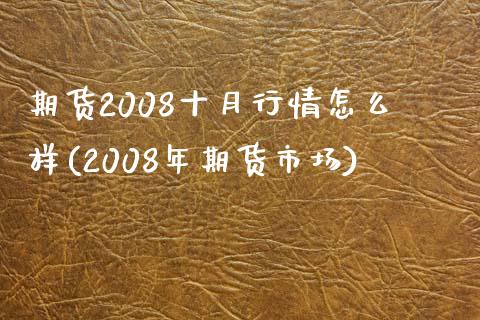 期货2008十月行情怎么样(2008年期货市场)